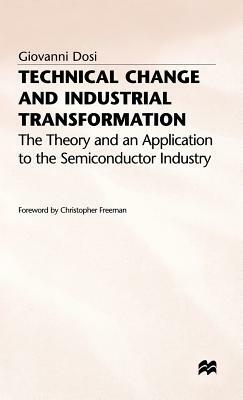 Giovanni Dosi

TECHNICAL CHANGE AND INDUSTRIAL TRANSFORMATION

The Theory and an Application to the Semiconductor Industry

Foreword by Christopher Freeman